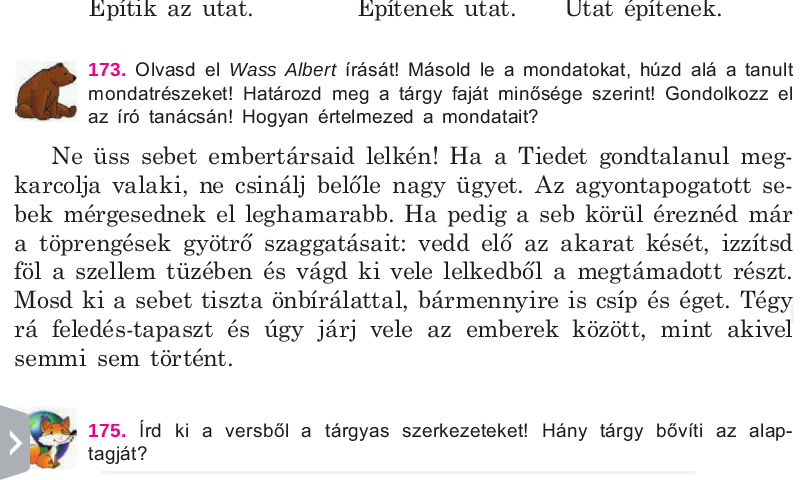 Építik az utat.    Építenek utat.    Utat építenek.

173. Olvasd el Wass Albert írását! Másold le a mondatokat, húzd alá a tanult mondatrészeket! Határozd meg a tárgy faját minősége szerint! Gondolkozz el az író tanácsán! Hogyan értelmezed a mondatait?

Ne üss sebet embertársaid lelkén! Ha a Tiedet gondtalanul megkarcolja valaki, ne csinálj belőle nagy ügyet. Az agyontapogatott sebek mérgesednek el leghamarabb. Ha pedig a seb körül éreznéd már a töprengések gyötrő szaggatásait: vedd elő az akarat kését, izzítsd föl a szellem tüzében és vágd ki vele lelkedből a megtámadott részt. Mosd ki a sebet tiszta önbírálattal, bármennyire is csíp és éget. Tégy rá feledés-tapaszt és úgy járj vele az emberek között, mint akivel semmi sem történt.

175. Írd ki a versből a tárgyas szerkezeteket! Hány tárgy bővíti az alaptagját?